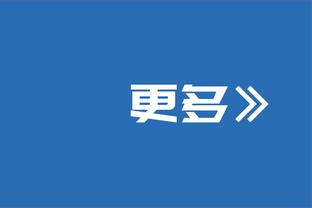 更多》